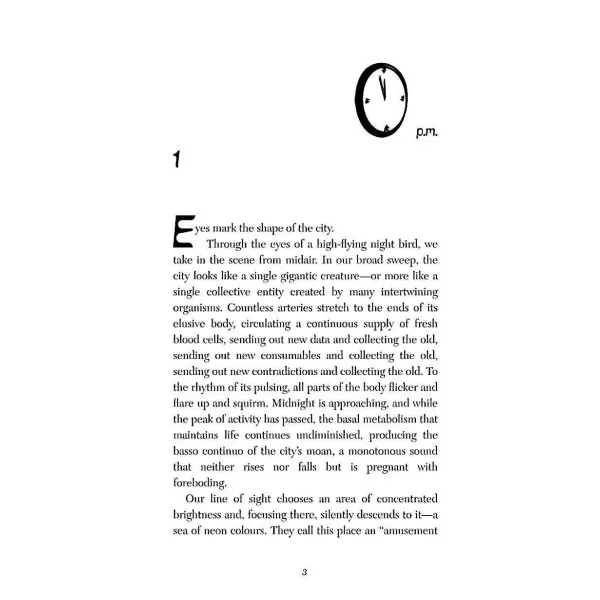 p.m.

1

Eyes mark the shape of the city.

Through the eyes of a high-flying night bird, we take in the scene from midair. In our broad sweep, the city looks like a single gigantic creature—or more like a single collective entity created by many intertwining organisms. Countless arteries stretch to the ends of its elusive body, circulating a continuous supply of fresh blood cells, sending out new data and collecting the old, sending out new consumables and collecting the old, sending out new contradictions and collecting the old. To the rhythm of its pulsing, all parts of the body flicker and flare up and squirm. Midnight is approaching, and while the peak of activity has passed, the basal metabolism that maintains life continues undiminished, producing the basso continuo of the city's moan, a monotonous sound that neither rises nor falls but is pregnant with foreboding.

Our line of sight chooses an area of concentrated brightness and, focusing there, silently descends to it—a sea of neon colours. They call this place an "amusement

3